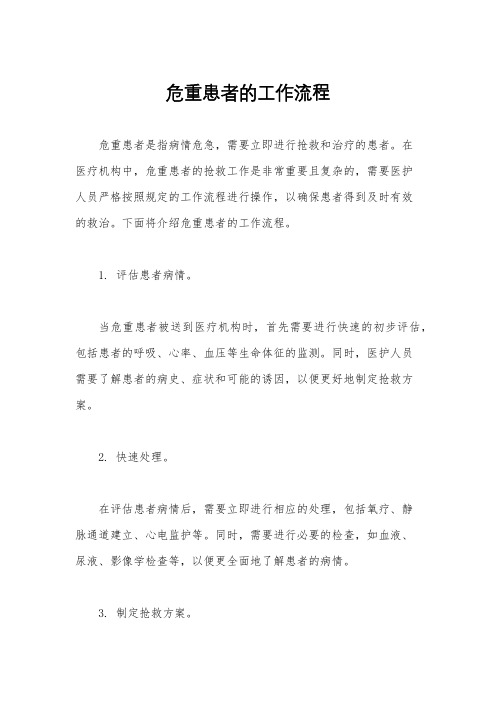 危重患者的工作流程

危重患者是指病情危急，需要立即进行抢救和治疗的患者。在医疗机构中，危重患者的抢救工作是非常重要且复杂的，需要医护人员严格按照规定的工作流程进行操作，以确保患者得到及时有效的救治。下面将介绍危重患者的工作流程。

1. 评估患者病情。

当危重患者被送到医疗机构时，首先需要进行快速的初步评估，包括患者的呼吸、心率、血压等生命体征的监测。同时，医护人员需要了解患者的病史、症状和可能的诱因，以便更好地制定抢救方案。

2. 快速处理。

在评估患者病情后，需要立即进行相应的处理，包括氧疗、静脉通道建立、心电监护等。同时，需要进行必要的检查，如血液、尿液、影像学检查等，以便更全面地了解患者的病情。

3. 制定抢救方案。